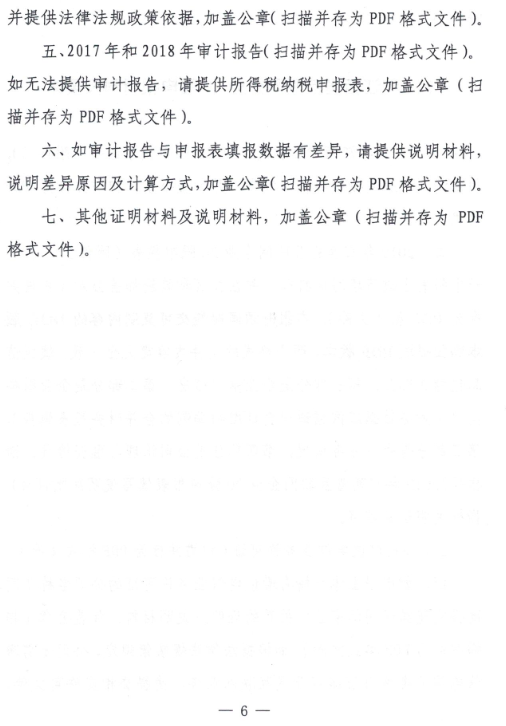 并提供法律法规政策依据，加盖公章（扫描并存为 PDF 格式文件）。

五、2017 年和 2018 年审计报告（扫描并存为 PDF 格式文件）。如无法提供审计报告，请提供所得税纳税申报表，加盖公章（扫描并存为 PDF 格式文件）。

六、如审计报告与申报表填报数据有差异，请提供说明材料，说明差异原因及计算方式，加盖公章（扫描并存为 PDF 格式文件）。

七、其他证明材料及说明材料，加盖公章（扫描并存为 PDF 格式文件）。

— 6 —